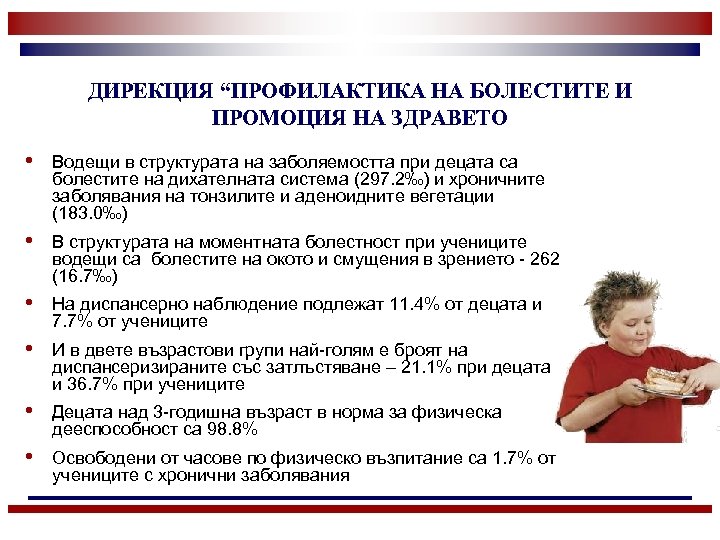 ДИРЕКЦИЯ “ПРОФИЛАКТИКА НА БОЛЕСТИТЕ И ПРОМОЦИЯ НА ЗДРАВЕТО

• Водещи в структурата на заболяемостта при децата са болестите на дихателната система (297.2‰) и хроничните заболявания на тонзилите и аденоидните вегетации (183.0‰)

• В структурата на моментната болестност при учениците водещи са болестите на окото и смущения в зрението - 262 (16.7‰)

• На диспансерно наблюдение подлежат 11.4% от децата и 7.7% от учениците

• И в двете възрастови групи най-голям е броят на диспансеризираните със затлъстяване – 21.1% при децата и 36.7% при учениците

• Децата над 3-годишна възраст в норма за физическа дееспособност са 98.8%

• Освободени от часове по физическо възпитание са 1.7% от учениците с хронични заболявания